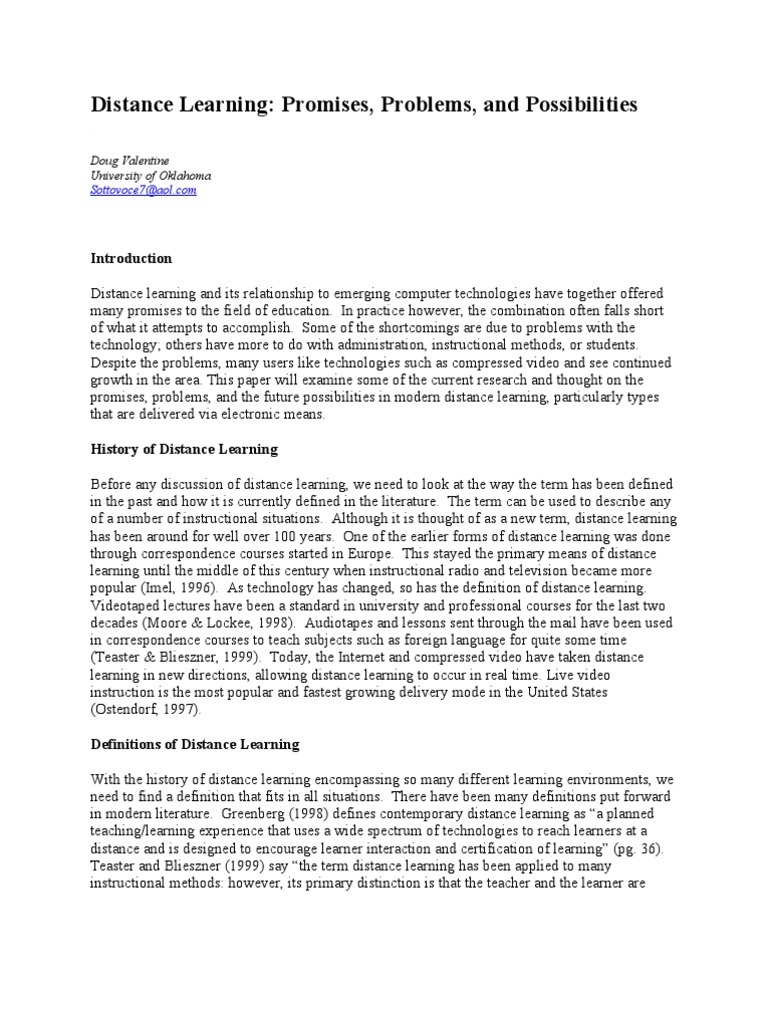 Distance Learning: Promises, Problems, and Possibilities

Doug Valentine
University of Oklahoma
Sottovoce7@aol.com

Introduction

Distance learning and its relationship to emerging computer technologies have together offered many promises to the field of education. In practice however, the combination often falls short of what it attempts to accomplish. Some of the shortcomings are due to problems with the technology; others have more to do with administration, instructional methods, or students. Despite the problems, many users like technologies such as compressed video and see continued growth in the area. This paper will examine some of the current research and thought on the promises, problems, and the future possibilities in modern distance learning, particularly types that are delivered via electronic means.

History of Distance Learning

Before any discussion of distance learning, we need to look at the way the term has been defined in the past and how it is currently defined in the literature. The term can be used to describe any of a number of instructional situations. Although it is thought of as a new term, distance learning has been around for well over 100 years. One of the earlier forms of distance learning was done through correspondence courses started in Europe. This stayed the primary means of distance learning until the middle of this century when instructional radio and television became more popular (Imel, 1996). As technology has changed, so has the definition of distance learning. Videotaped lectures have been a standard in university and professional courses for the last two decades (Moore & Lockee, 1998). Audiotapes and lessons sent through the mail have been used in correspondence courses to teach subjects such as foreign language for quite some time (Teaster & Blieszner, 1999). Today, the Internet and compressed video have taken distance learning in new directions, allowing distance learning to occur in real time. Live video instruction is the most popular and fastest growing delivery mode in the United States (Ostendorf, 1997).

Definitions of Distance Learning

With the history of distance learning encompassing so many different learning environments, we need to find a definition that fits in all situations. There have been many definitions put forward in modern literature. Greenberg (1998) defines contemporary distance learning as “a planned teaching/learning experience that uses a wide spectrum of technologies to reach learners at a distance and is designed to encourage learner interaction and certification of learning” (pg. 36). Teaster and Blieszner (1999) say “the term distance learning has been applied to many instructional methods: however, its primary distinction is that the teacher and the learner are